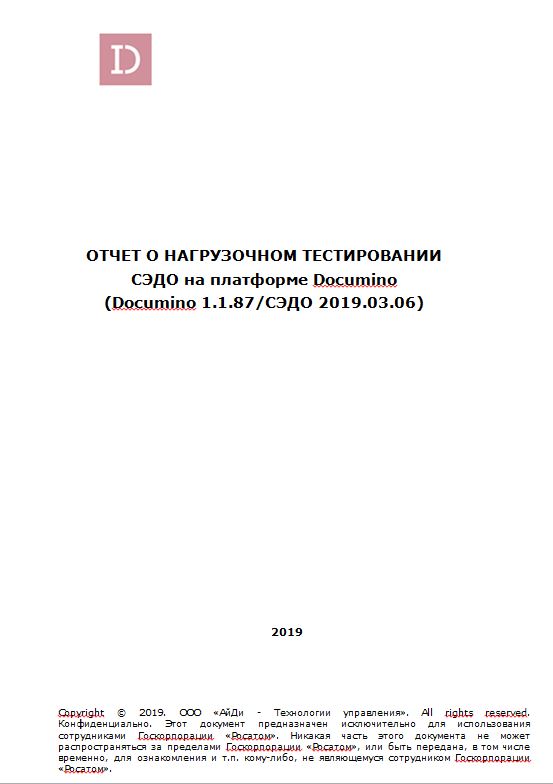 D

ОТЧЕТ О НАГРУЗОЧНОМ ТЕСТИРОВАНИИ
СЭДО на платформе Documino
(Documino 1.1.87/СЭДО 2019.03.06)

2019

Copyright © 2019. ООО «АйДи - Технологии управления». All rights reserved. Конфиденциально. Этот документ предназначен исключительно для использования сотрудниками Госкорпорации «Росатом». Никакая часть этого документа не может распространяться за пределами Госкорпорации «Росатом», или быть передана, в том числе временно, для ознакомления и т.п. кому-либо, не являющемуся сотрудником Госкорпорации «Росатом».